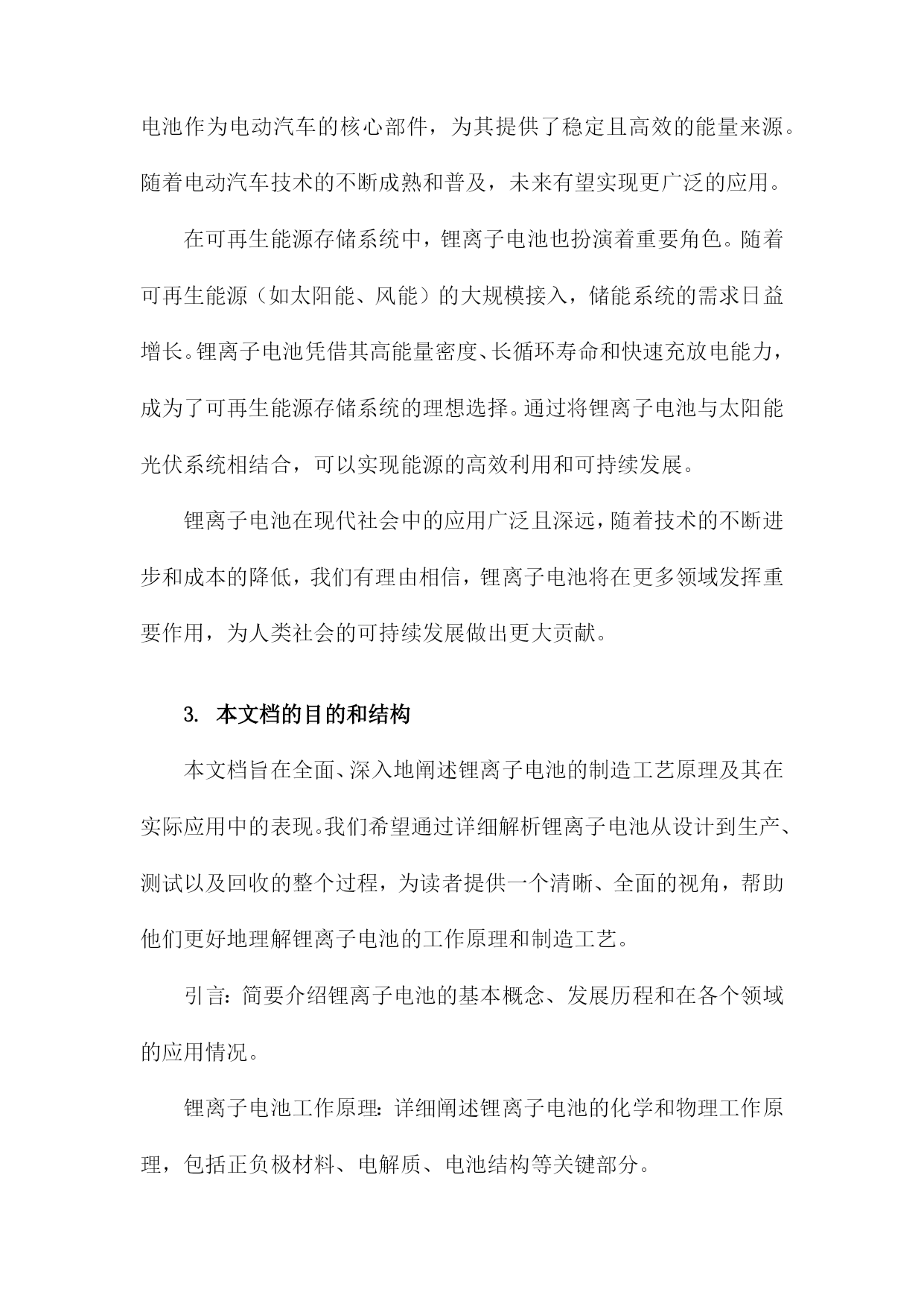 电池作为电动汽车的核心部件，为其提供了稳定且高效的能量来源。随着电动汽车技术的不断成熟和普及，未来有望实现更广泛的应用。

在可再生能源存储系统中，锂离子电池也扮演着重要角色。随着可再生能源（如太阳能、风能）的大规模接入，储能系统的需求日益增长。锂离子电池凭借其高能量密度、长循环寿命和快速充放电能力，成为了可再生能源存储系统的理想选择。通过将锂离子电池与太阳能光伏系统相结合，可以实现能源的高效利用和可持续发展。

锂离子电池在现代社会中的应用广泛且深远，随着技术的不断进步和成本的降低，我们有理由相信，锂离子电池将在更多领域发挥重要作用，为人类社会的可持续发展做出更大贡献。

3. 本文档的目的和结构

本文档旨在全面、深入地阐述锂离子电池的制造工艺原理及其在实际应用中的表现。我们希望通过详细解析锂离子电池从设计到生产、测试以及回收的整个过程，为读者提供一个清晰、全面的视角，帮助他们更好地理解锂离子电池的工作原理和制造工艺。

引言：简要介绍锂离子电池的基本概念、发展历程和在各个领域的应用情况。

锂离子电池工作原理：详细阐述锂离子电池的化学和物理工作原理，包括正负极材料、电解质、电池结构等关键部分。